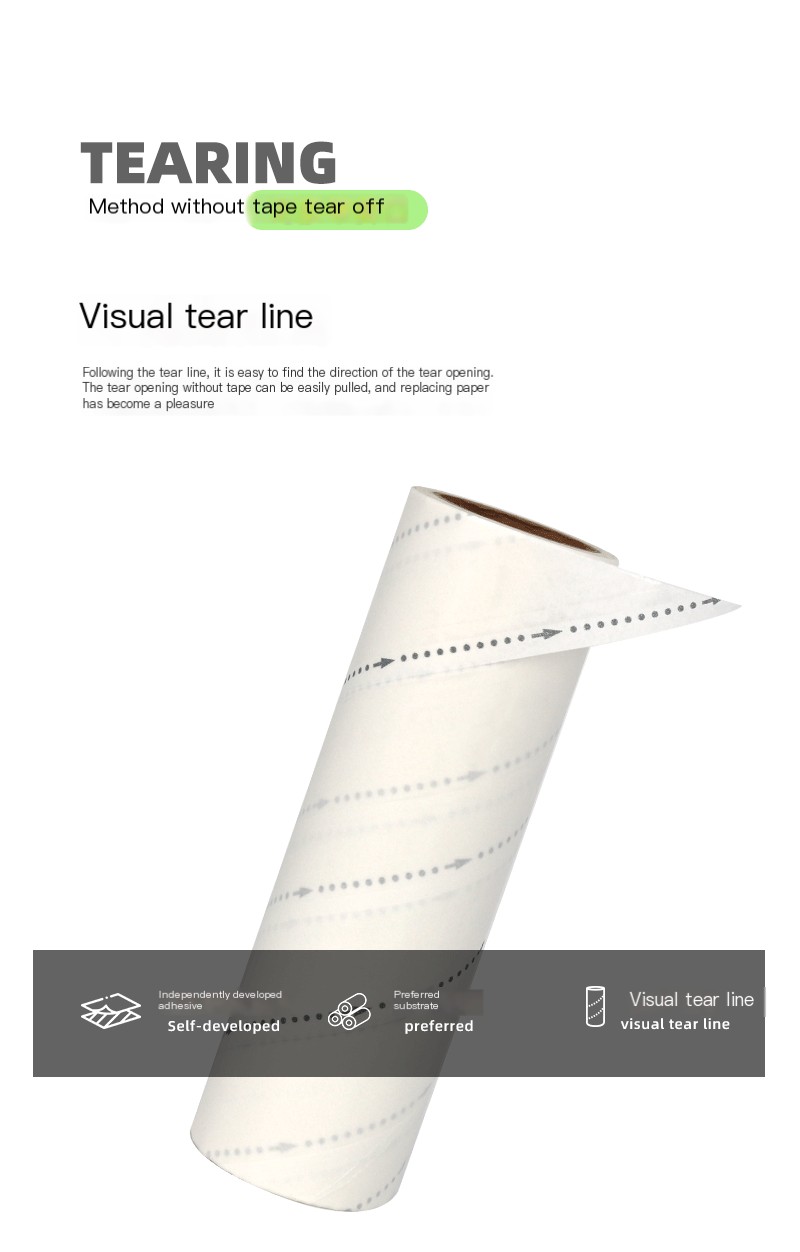 TEARING
Method without tape tear off

Visual tear line

Following the tear line, it is easy to find the direction of the tear opening. The tear opening without tape can be easily pulled, and replacing paper has become a pleasure

Independently developed adhesive
Self-developed

Preferred substrate
preferred

Visual tear line
visual tear line